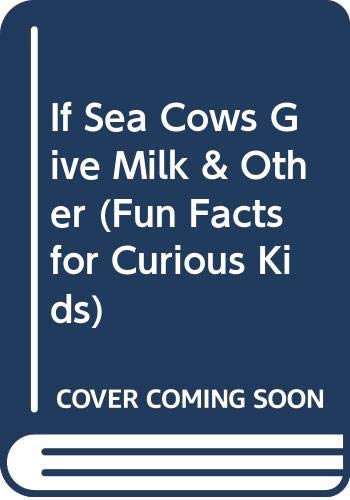 If Sea Cows Give Milk & Other (Fun Facts for Curious Kids)

COVER COMING SOON